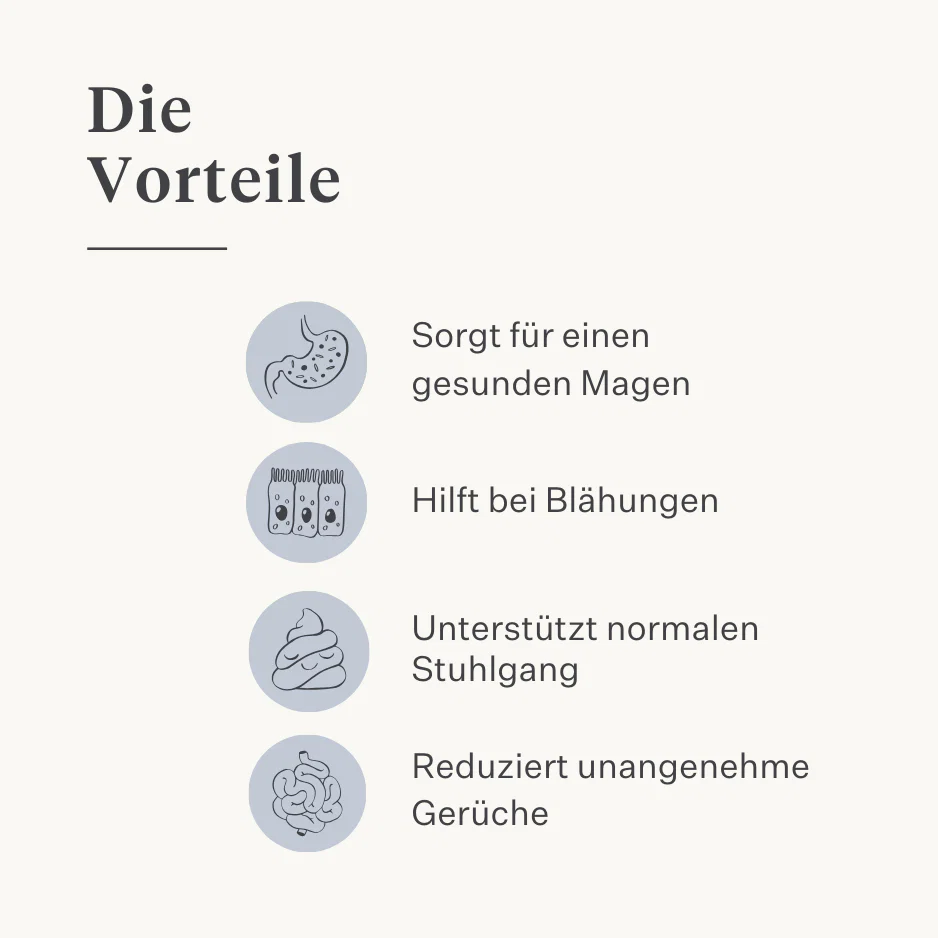 Die Vorteile

Sorgt für einen gesunden Magen

Hilft bei Blähungen

Unterstützt normalen Stuhlgang

Reduziert unangenehme Gerüche